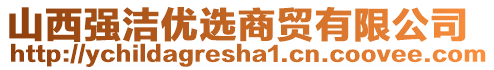 山西强洁优选商贸有限公司
http://ychildagresha1.cn.coovee.com